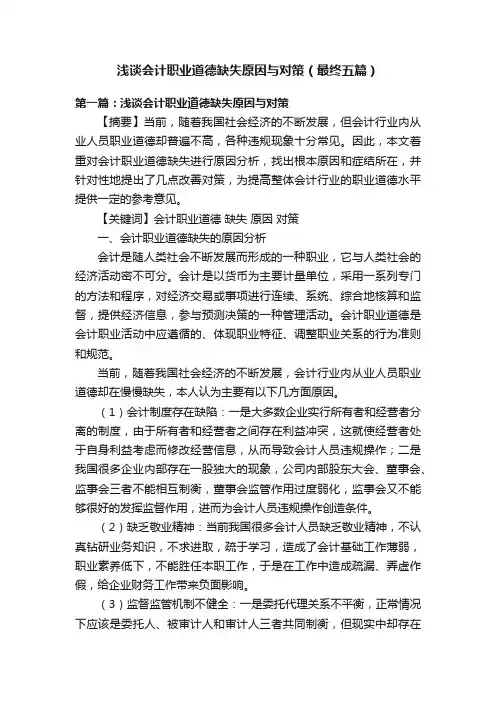 浅谈会计职业道德缺失原因与对策（最终五篇）

第一篇：浅谈会计职业道德缺失原因与对策

【摘要】当前，随着我国社会经济的不断发展，但会计行业内从业人员职业道德却普遍不高，各种违规现象十分常见。因此，本文着重对会计职业道德缺失进行原因分析，找出根本原因和症结所在，并针对性地提出了几点改善对策，为提高整体会计行业的职业道德水平提供一定的参考意见。

【关键词】会计职业道德 缺失 原因 对策

一、会计职业道德缺失的原因分析

会计是随人类社会不断发展而形成的一种职业，它与人类社会的经济活动密不可分。会计是以货币为主要计量单位，采用一系列专门的方法和程序，对经济交易或事项进行连续、系统、综合地核算和监督，提供经济信息，参与预测决策的一种管理活动。会计职业道德是会计职业活动中应遵循的、体现职业特征、调整职业关系的行为准则和规范。

当前，随着我国社会经济的不断发展，会计行业内从业人员职业道德却在慢慢缺失，本人认为主要有以下几方面原因。

（1）会计制度存在缺陷：一是大多数企业实行所有者和经营者分离的制度，由于所有者和经营者之间存在利益冲突，这就使经营者处于自身利益考虑而修改经营信息，从而导致会计人员违规操作；二是我国很多企业内部存在一股独大的现象，公司内部股东大会、董事会、监事会三者不能相互制衡，董事会监管作用过度弱化，监事会又不能够很好的发挥监督作用，进而为会计人员违规操作创造条件。

（2）缺乏敬业精神：当前我国很多会计人员缺乏敬业精神，不认真钻研业务知识，不求进取，疏于学习，造成了会计基础工作薄弱，职业素养低下，不能胜任本职工作，于是在工作中造成疏漏、弄虚作假，给企业财务工作带来负面影响。

（3）监督监管机制不健全：一是委托代理关系不平衡，正常情况下应该是委托人、被审计人和审计人三者共同制衡，但现实中却存在